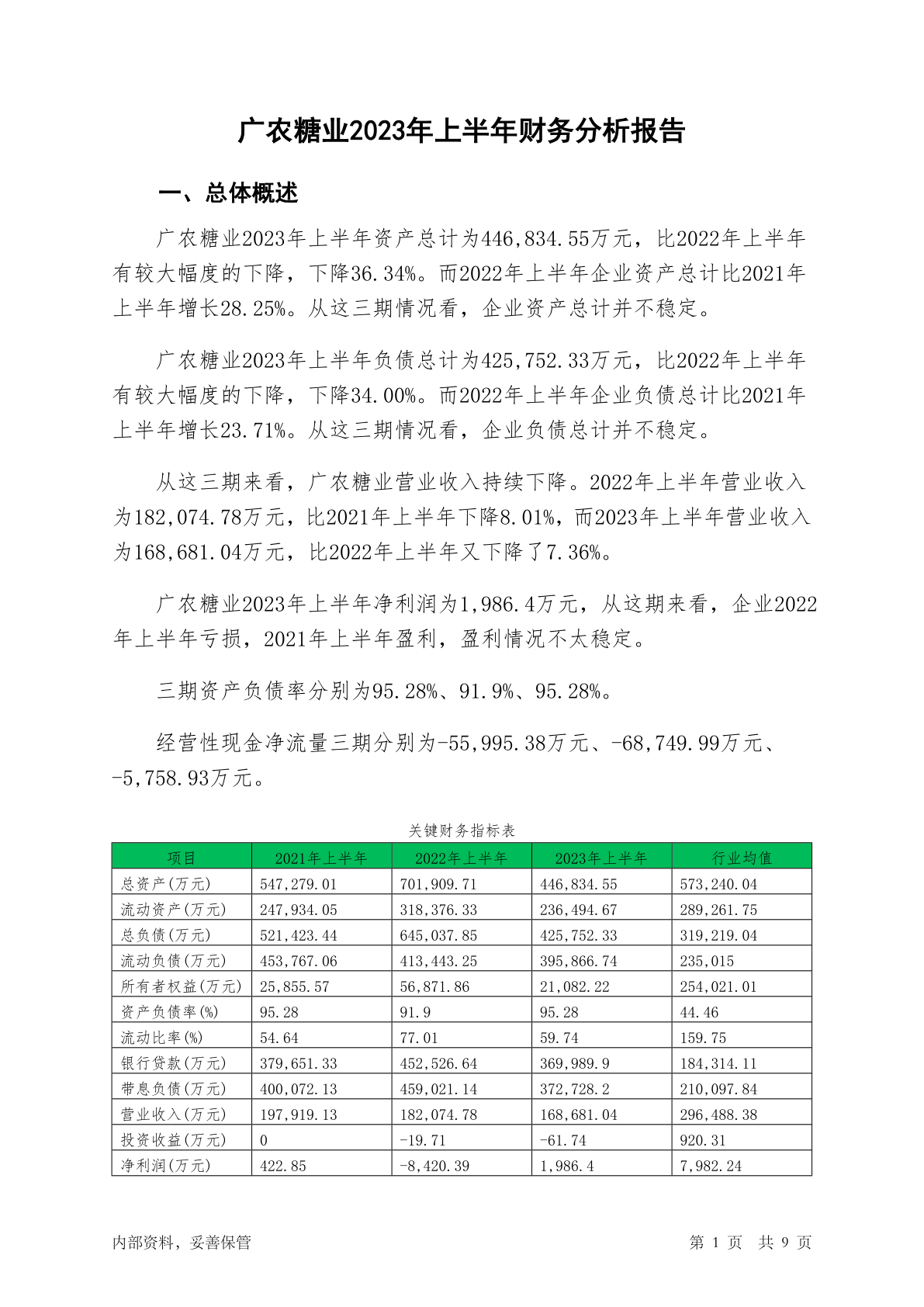 广农糖业2023年上半年财务分析报告

一、总体概述

广农糖业2023年上半年资产总计为446,834.55万元，比2022年上半年有较大幅度的下降，下降36.34%。而2022年上半年企业资产总计比2021年上半年增长28.25%。从这三期情况看，企业资产总计并不稳定。

广农糖业2023年上半年负债总计为425,752.33万元，比2022年上半年有较大幅度的下降，下降34.00%。而2022年上半年企业负债总计比2021年上半年增长23.71%。从这三期情况看，企业负债总计并不稳定。

从这三期来看，广农糖业营业收入持续下降。2022年上半年营业收入为182,074.78万元，比2021年上半年下降8.01%，而2023年上半年营业收入为168,681.04万元，比2022年上半年又下降了7.36%。

广农糖业2023年上半年净利润为1,986.4万元，从这期来看，企业2022年上半年亏损，2021年上半年盈利，盈利情况不太稳定。

三期资产负债率分别为95.28%、91.9%、95.28%。

经营性现金净流量三期分别为-55,995.38万元、-68,749.99万元、-5,758.93万元。

关键财务指标表

| 项目 | 2021年上半年 | 2022年上半年 | 2023年上半年 | 行业均值 |
|---|---|---|---|---|
| 总资产(万元) | 547,279.01 | 701,909.71 | 446,834.55 | 573,240.04 |
| 流动资产(万元) | 247,934.05 | 318,376.33 | 236,494.67 | 289,261.75 |
| 总负债(万元) | 521,423.44 | 645,037.85 | 425,752.33 | 319,219.04 |
| 流动负债(万元) | 453,767.06 | 413,443.25 | 395,866.74 | 235,015 |
| 所有者权益(万元) | 25,855.57 | 56,871.86 | 21,082.22 | 254,021.01 |
| 资产负债率(%) | 95.28 | 91.9 | 95.28 | 44.46 |
| 流动比率(%) | 54.64 | 77.01 | 59.74 | 159.75 |
| 银行贷款(万元) | 379,651.33 | 452,526.64 | 369,989.9 | 184,314.11 |
| 带息负债(万元) | 400,072.13 | 459,021.14 | 372,728.2 | 210,097.84 |
| 营业收入(万元) | 197,919.13 | 182,074.78 | 168,681.04 | 296,488.38 |
| 投资收益(万元) | 0 | -19.71 | -61.74 | 920.31 |
| 净利润(万元) | 422.85 | -8,420.39 | 1,986.4 | 7,982.24 |

内部资料，妥善保管

第 1 页 共 9 页